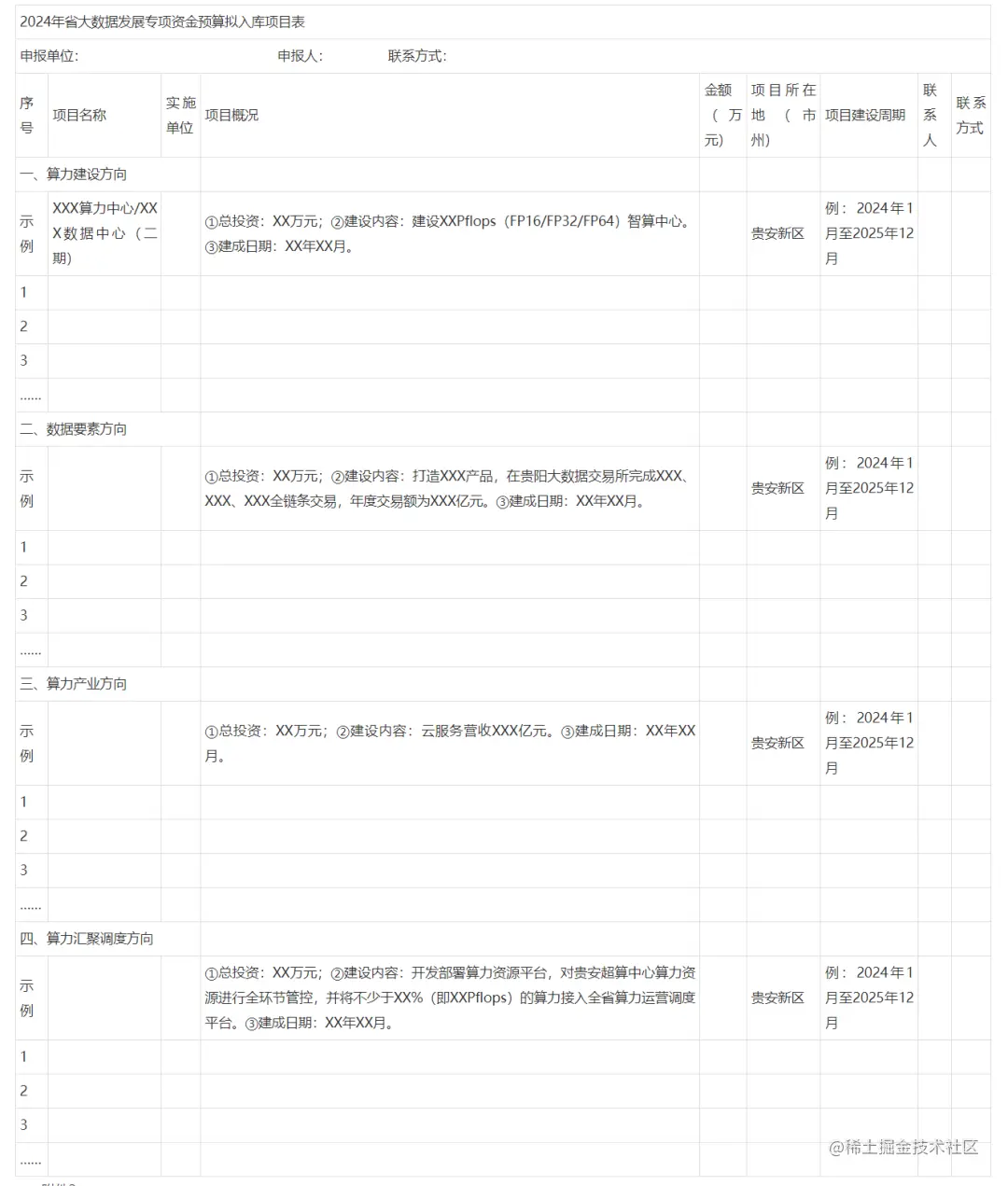 2024年省大数据发展专项资金预算拟入库项目表

申报单位: 申报人: 联系方式:

| 序号 | 项目名称 | 实施单位 | 项目概况 | 金额（万元） | 项目所在地（市州） | 项目建设周期 | 联系人 | 联系方式 |
|---|---|---|---|---|---|---|---|---|
| 一、算力建设方向 | | | | | | | | |
| 示例 | XXX算力中心/XXX数据中心（二期） | | ①总投资：XX万元；②建设内容：建设XXPflops（FP16/FP32/FP64）智算中心。③建成日期：XX年XX月。 | | 贵安新区 | 例：2024年1月至2025年12月 | | |
| 1 | | | | | | | | |
| 2 | | | | | | | | |
| 3 | | | | | | | | |
| …… | | | | | | | | |
| 二、数据要素方向 | | | | | | | | |
| 示例 | | | ①总投资：XX万元；②建设内容：打造XXX产品，在贵阳大数据交易所完成XXX、XXX、XXX全链条交易，年度交易额为XXX亿元。③建成日期：XX年XX月。 | | 贵安新区 | 例：2024年1月至2025年12月 | | |
| 1 | | | | | | | | |
| 2 | | | | | | | | |
| 3 | | | | | | | | |
| …… | | | | | | | | |
| 三、算力产业方向 | | | | | | | | |
| 示例 | | | ①总投资：XX万元；②建设内容：云服务营收XXX亿元。③建成日期：XX年XX月。 | | 贵安新区 | 例：2024年1月至2025年12月 | | |
| 1 | | | | | | | | |
| 2 | | | | | | | | |
| 3 | | | | | | | | |
| …… | | | | | | | | |
| 四、算力汇聚调度方向 | | | | | | | | |
| 示例 | | | ①总投资：XX万元；②建设内容：开发部署算力资源平台，对贵安超算中心算力资源进行全环节管控，并将不少于XX%（即XXPflops）的算力接入全省算力运营调度平台。③建成日期：XX年XX月。 | | 贵安新区 | 例：2024年1月至2025年12月 | | |
| 1 | | | | | | | | |
| 2 | | | | | | | | |
| 3 | | | | | | | | |
| …… | | | | | | | | |

@稀土掘金技术社区